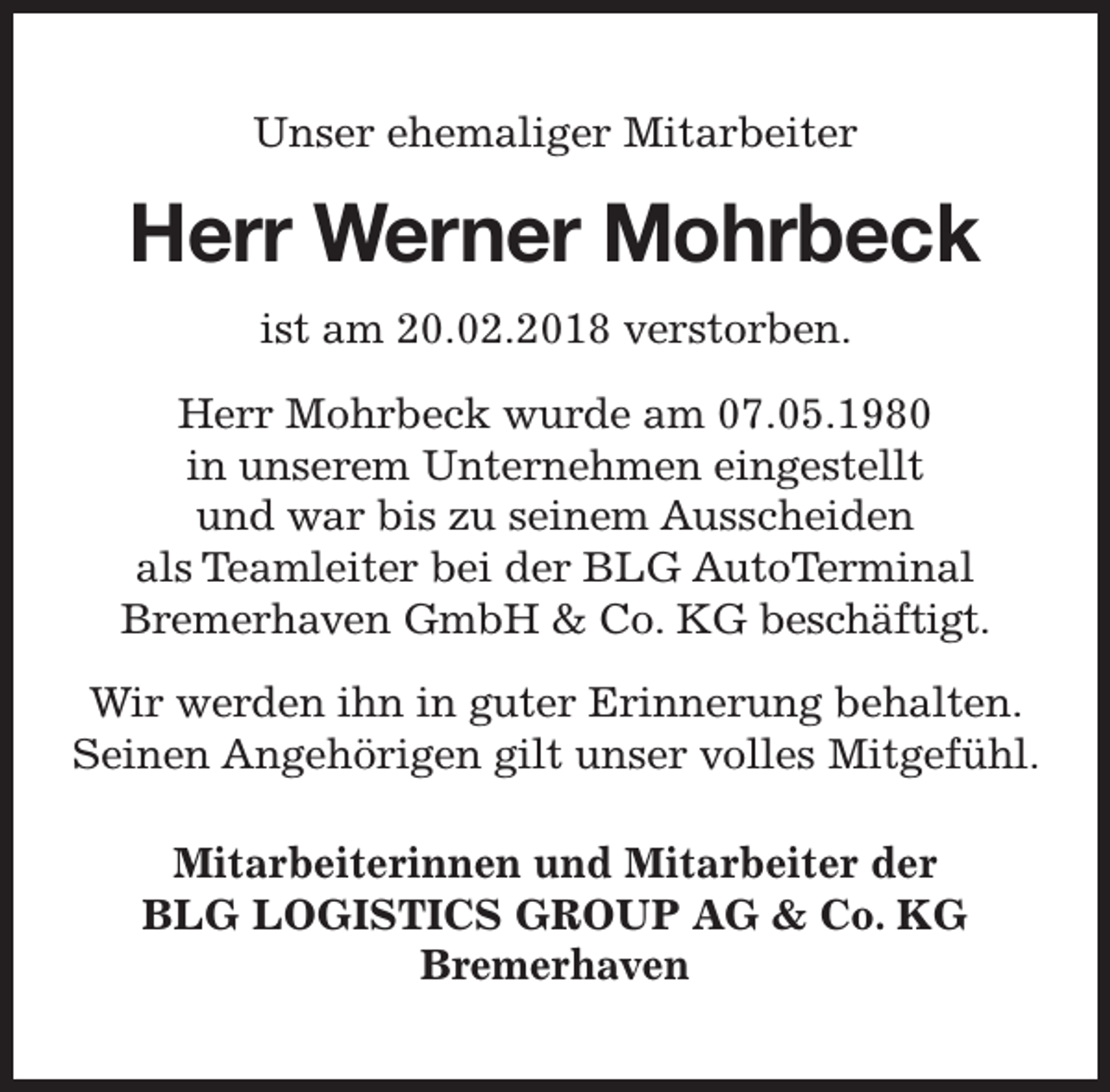 Unser ehemaliger Mitarbeiter

Herr Werner Mohrbeck

ist am 20.02.2018 verstorben.

Herr Mohrbeck wurde am 07.05.1980 in unserem Unternehmen eingestellt und war bis zu seinem Ausscheiden als Teamleiter bei der BLG AutoTerminal Bremerhaven GmbH & Co. KG beschäftigt.

Wir werden ihn in guter Erinnerung behalten. Seinen Angehörigen gilt unser volles Mitgefühl.

Mitarbeiterinnen und Mitarbeiter der
BLG LOGISTICS GROUP AG & Co. KG
Bremerhaven